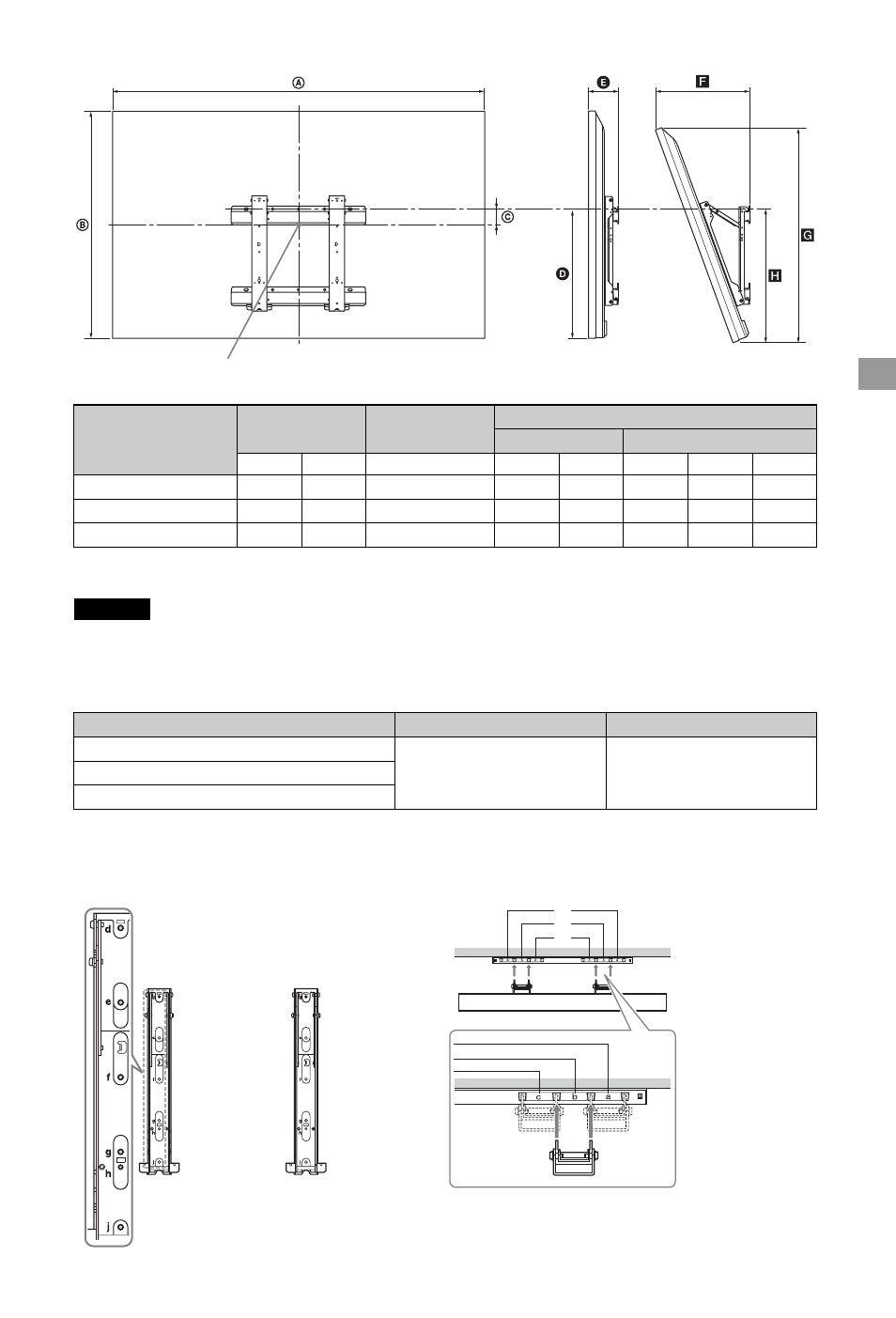 Ⓐ

Ⓑ

Ⓒ

Ⓓ

Ⓔ

F

G

H

d

e

f

g

h

j

c

b

a